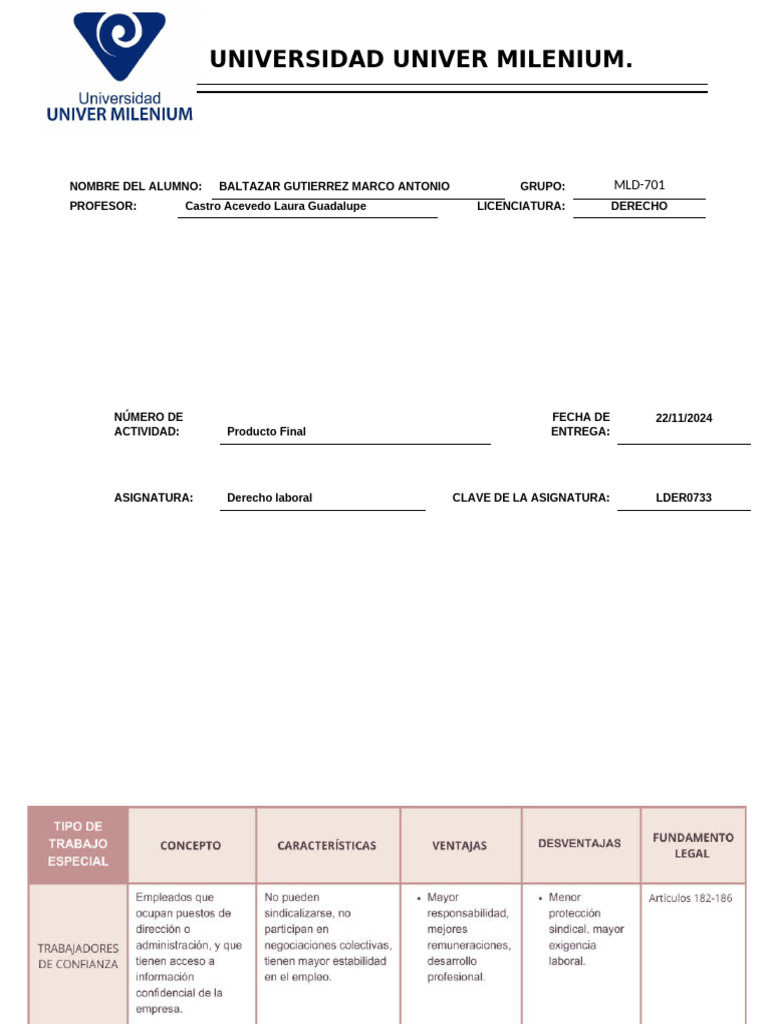 Universidad
UNIVER MILENIUM

UNIVERSIDAD UNIVER MILENIUM.

NOMBRE DEL ALUMNO: BALTAZAR GUTIERREZ MARCO ANTONIO GRUPO: MLD-701
PROFESOR: Castro Acevedo Laura Guadalupe LICENCIATURA: DERECHO

NÚMERO DE ACTIVIDAD: Producto Final FECHA DE ENTREGA: 22/11/2024

ASIGNATURA: Derecho laboral CLAVE DE LA ASIGNATURA: LDER0733

| TIPO DE TRABAJO ESPECIAL | CONCEPTO | CARACTERÍSTICAS | VENTAJAS | DESVENTAJAS | FUNDAMENTO LEGAL |
|---|---|---|---|---|---|
| TRABAJADORES DE CONFIANZA | Empleados que ocupan puestos de dirección o administración, y que tienen acceso a información confidencial de la empresa. | No pueden sindicalizarse, no participan en negociaciones colectivas, tienen mayor estabilidad en el empleo. | • Mayor responsabilidad, mejores remuneraciones, desarrollo profesional. | • Menor protección sindical, mayor exigencia laboral. | Artículos 182-186 |